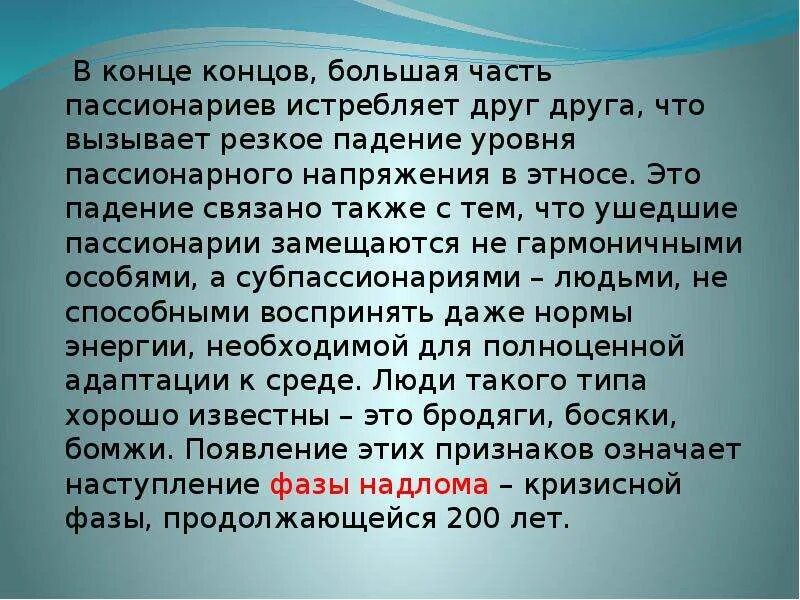 В конце концов, большая часть пассионариев истребляет друг друга, что вызывает резкое падение уровня пассионарного напряжения в этносе. Это падение связано также с тем, что ушедшие пассионарии замещаются не гармоничными особями, а субпассионариями – людьми, не способными воспринять даже нормы энергии, необходимой для полноценной адаптации к среде. Люди такого типа хорошо известны – это бродяги, босяки, бомжи. Появление этих признаков означает наступление фазы надлома – кризисной фазы, продолжающейся 200 лет.